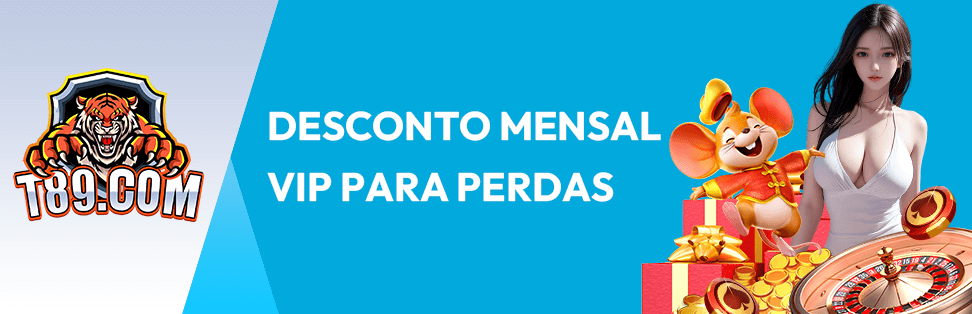 T89.COM

DESCONTO MENSAL VIP PARA PERDAS